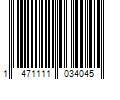 1 471111 034045